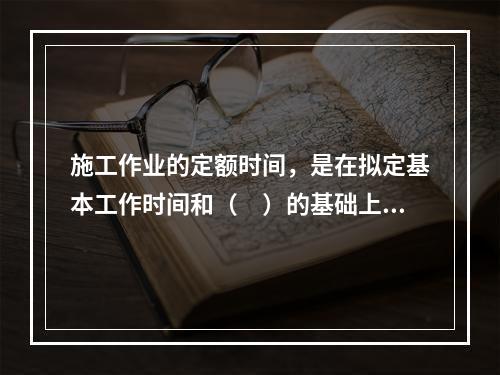 施工作业的定额时间，是在拟定基本工作时间和（　）的基础上...